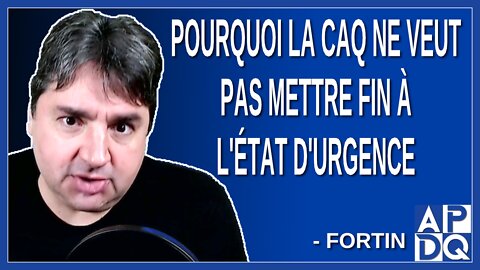 POURQUOI LA CAQ NE VEUT PAS METTRE FIN À L'ÉTAT D'URGENCE

- FORTIN

APDQ